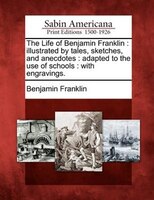 Sabin Americana
Print Editions 1500-1926

The Life of Benjamin Franklin : illustrated by tales, sketches, and anecdotes : adapted to the use of schools : with engravings.

Benjamin Franklin